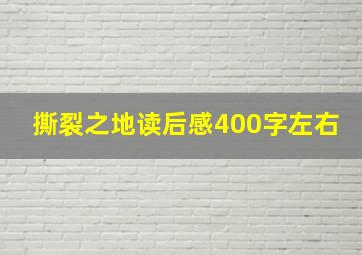 撕裂之地读后感400字左右